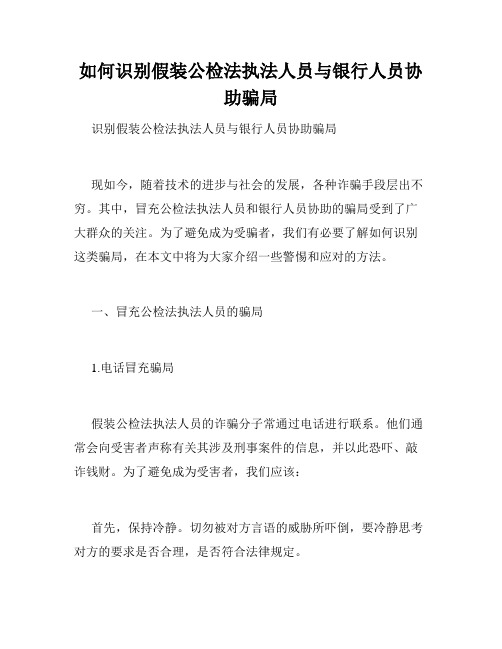 如何识别假装公检法执法人员与银行人员协助骗局

识别假装公检法执法人员与银行人员协助骗局

现如今，随着技术的进步与社会的发展，各种诈骗手段层出不穷。其中，冒充公检法执法人员和银行人员协助的骗局受到了广大群众的关注。为了避免成为受骗者，我们有必要了解如何识别这类骗局，在本文中将为大家介绍一些警惕和应对的方法。

一、冒充公检法执法人员的骗局

1.电话冒充骗局

假装公检法执法人员的诈骗分子常通过电话进行联系。他们通常会向受害者声称有关其涉及刑事案件的信息，并以此恐吓、敲诈钱财。为了避免成为受害者，我们应该：

首先，保持冷静。切勿被对方言语的威胁所吓倒，要冷静思考对方的要求是否合理，是否符合法律规定。